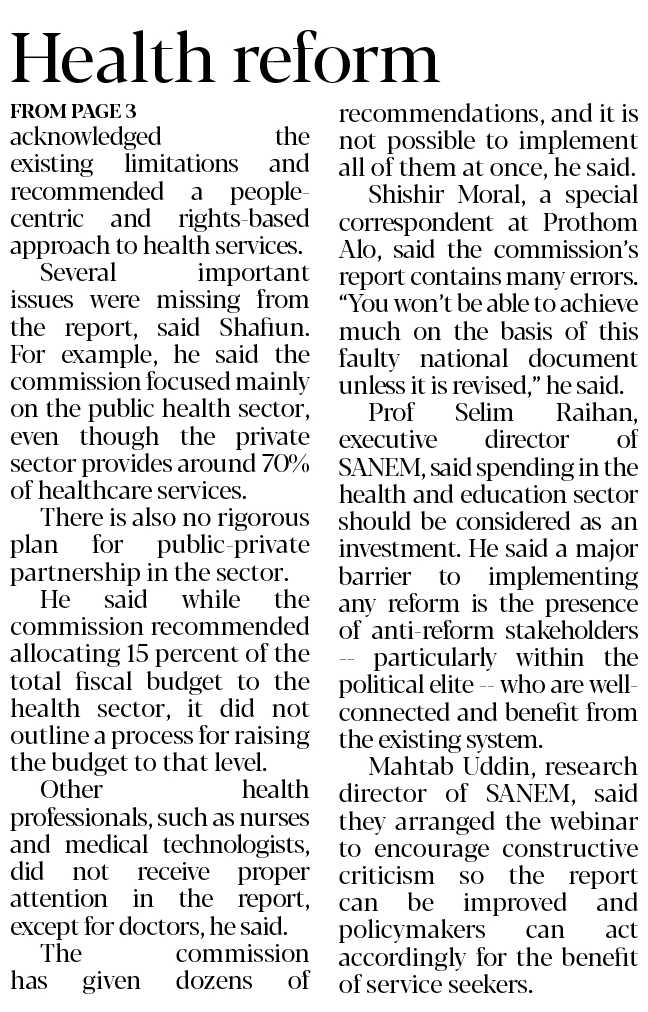 Health reform

FROM PAGE 3

acknowledged the existing limitations and recommended a people-centric and rights-based approach to health services.

Several important issues were missing from the report, said Shafiun. For example, he said the commission focused mainly on the public health sector, even though the private sector provides around 70% of healthcare services.

There is also no rigorous plan for public-private partnership in the sector.

He said while the commission recommended allocating 15 percent of the total fiscal budget to the health sector, it did not outline a process for raising the budget to that level.

Other health professionals, such as nurses and medical technologists, did not receive proper attention in the report, except for doctors, he said.

The commission has given dozens of recommendations, and it is not possible to implement all of them at once, he said.

Shishir Moral, a special correspondent at Prothom Alo, said the commission's report contains many errors. "You won't be able to achieve much on the basis of this faulty national document unless it is revised," he said.

Prof Selim Raihan, executive director of SANEM, said spending in the health and education sector should be considered as an investment. He said a major barrier to implementing any reform is the presence of anti-reform stakeholders -- particularly within the political elite -- who are well-connected and benefit from the existing system.

Mahtab Uddin, research director of SANEM, said they arranged the webinar to encourage constructive criticism so the report can be improved and policymakers can act accordingly for the benefit of service seekers.